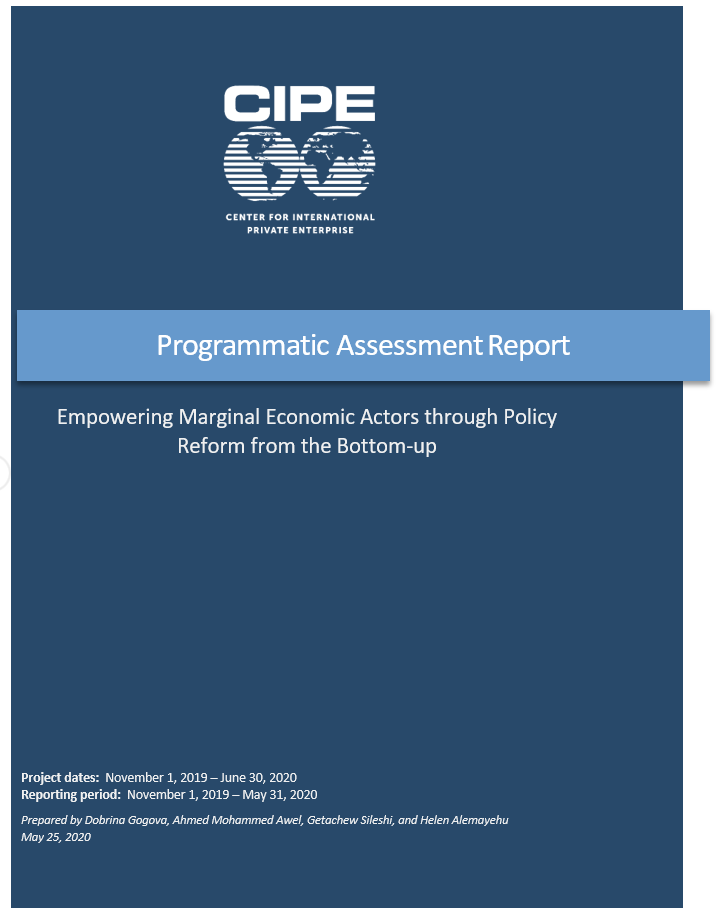 CIPE
CENTER FOR INTERNATIONAL PRIVATE ENTERPRISE

Programmatic Assessment Report

Empowering Marginal Economic Actors through Policy Reform from the Bottom-up

Project dates: November 1, 2019 – June 30, 2020
Reporting period: November 1, 2019 – May 31, 2020

Prepared by Dobrina Gogova, Ahmed Mohammed Awel, Getachew Sileshi, and Helen Alemayehu
May 25, 2020